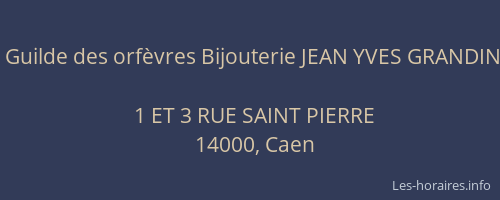 Guilde des orfèvres Bijouterie JEAN YVES GRANDIN

1 ET 3 RUE SAINT PIERRE
14000, Caen

Les-horaires.info